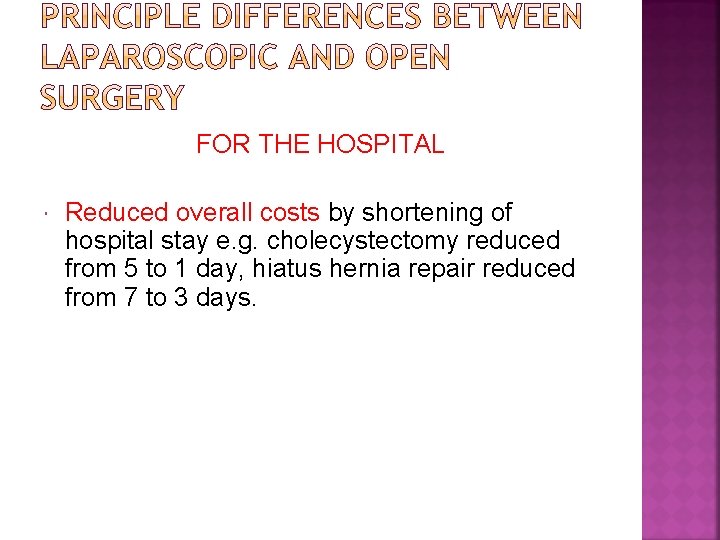 PRINCIPLE DIFFERENCES BETWEEN LAPAROSCOPIC AND OPEN SURGERY

FOR THE HOSPITAL

• Reduced overall costs by shortening of hospital stay e.g. cholecystectomy reduced from 5 to 1 day, hiatus hernia repair reduced from 7 to 3 days.